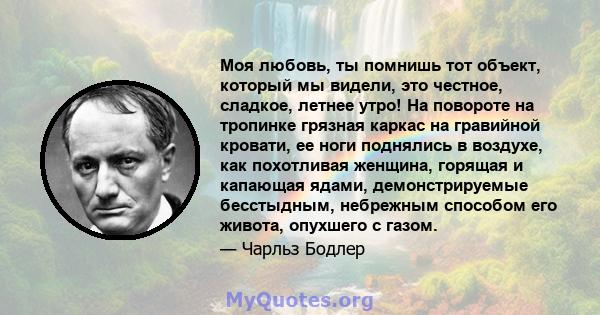 Моя любовь, ты помнишь тот объект, который мы видели, это честное, сладкое, летнее утро! На повороте на тропинке грязная каркас на гравийной кровати, ее ноги поднялись в воздухе, как похотливая женщина, горящая и капающая ядами, демонстрируемые бесстыдным, небрежным способом его живота, опухшего с газом.

— Чарльз Бодлер

MyQuotes.org